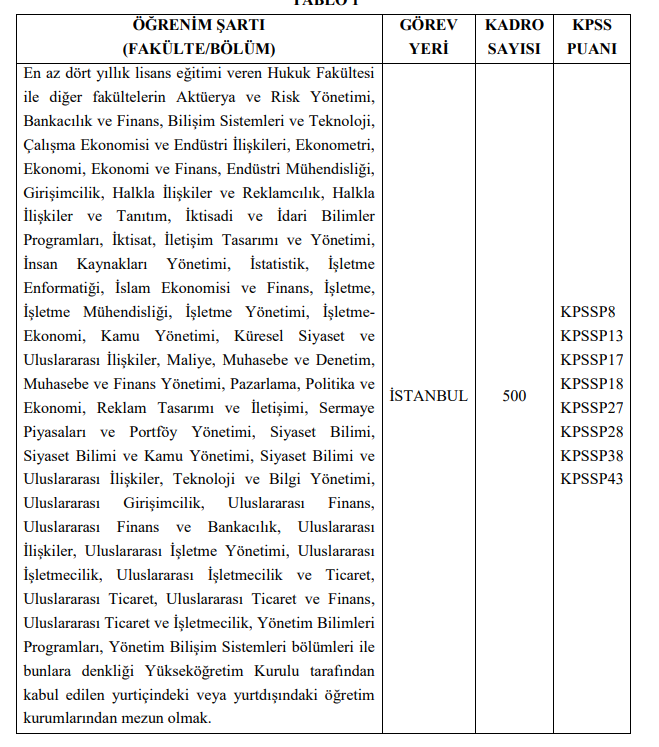 TABLO 1

| ÖĞRENİM ŞARTI (FAKÜLTE/BÖLÜM) | GÖREV YERİ | KADRO SAYISI | KPSS PUANI |
|---|---|---|---|
| En az dört yıllık lisans eğitimi veren Hukuk Fakültesi ile diğer fakültelerin Aktüerya ve Risk Yönetimi, Bankacılık ve Finans, Bilişim Sistemleri ve Teknoloji, Çalışma Ekonomisi ve Endüstri İlişkileri, Ekonometri, Ekonomi, Ekonomi ve Finans, Endüstri Mühendisliği, Girişimcilik, Halkla İlişkiler ve Reklamcılık, Halkla İlişkiler ve Tanıtım, İktisadi ve İdari Bilimler Programları, İktisat, İletişim Tasarımı ve Yönetimi, İnsan Kaynakları Yönetimi, İstatistik, İşletme Enformatiği, İslam Ekonomisi ve Finans, İşletme, İşletme Mühendisliği, İşletme Yönetimi, İşletme-Ekonomi, Kamu Yönetimi, Küresel Siyaset ve Uluslararası İlişkiler, Maliye, Muhasebe ve Denetim, Muhasebe ve Finans Yönetimi, Pazarlama, Politika ve Ekonomi, Reklam Tasarımı ve İletişimi, Sermaye Piyasaları ve Portföy Yönetimi, Siyaset Bilimi, Siyaset Bilimi ve Kamu Yönetimi, Siyaset Bilimi ve Uluslararası İlişkiler, Teknoloji ve Bilgi Yönetimi, Uluslararası Girişimcilik, Uluslararası Finans, Uluslararası Finans ve Bankacılık, Uluslararası İlişkiler, Uluslararası İşletme Yönetimi, Uluslararası İşletmecilik, Uluslararası İşletmecilik ve Ticaret, Uluslararası Ticaret, Uluslararası Ticaret ve Finans, Uluslararası Ticaret ve İşletmecilik, Yönetim Bilimleri Programları, Yönetim Bilişim Sistemleri bölümleri ile bunlara denkliği Yükseköğretim Kurulu tarafından kabul edilen yurtiçindeki veya yurtdışındaki öğretim kurumlarından mezun olmak. | İSTANBUL | 500 | KPSSP8 KPSSP13 KPSSP17 KPSSP18 KPSSP27 KPSSP28 KPSSP38 KPSSP43 |